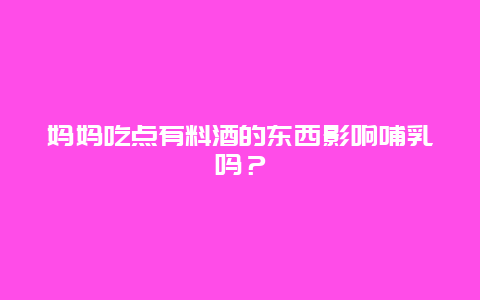 妈妈吃点有料酒的东西影响哺乳吗？